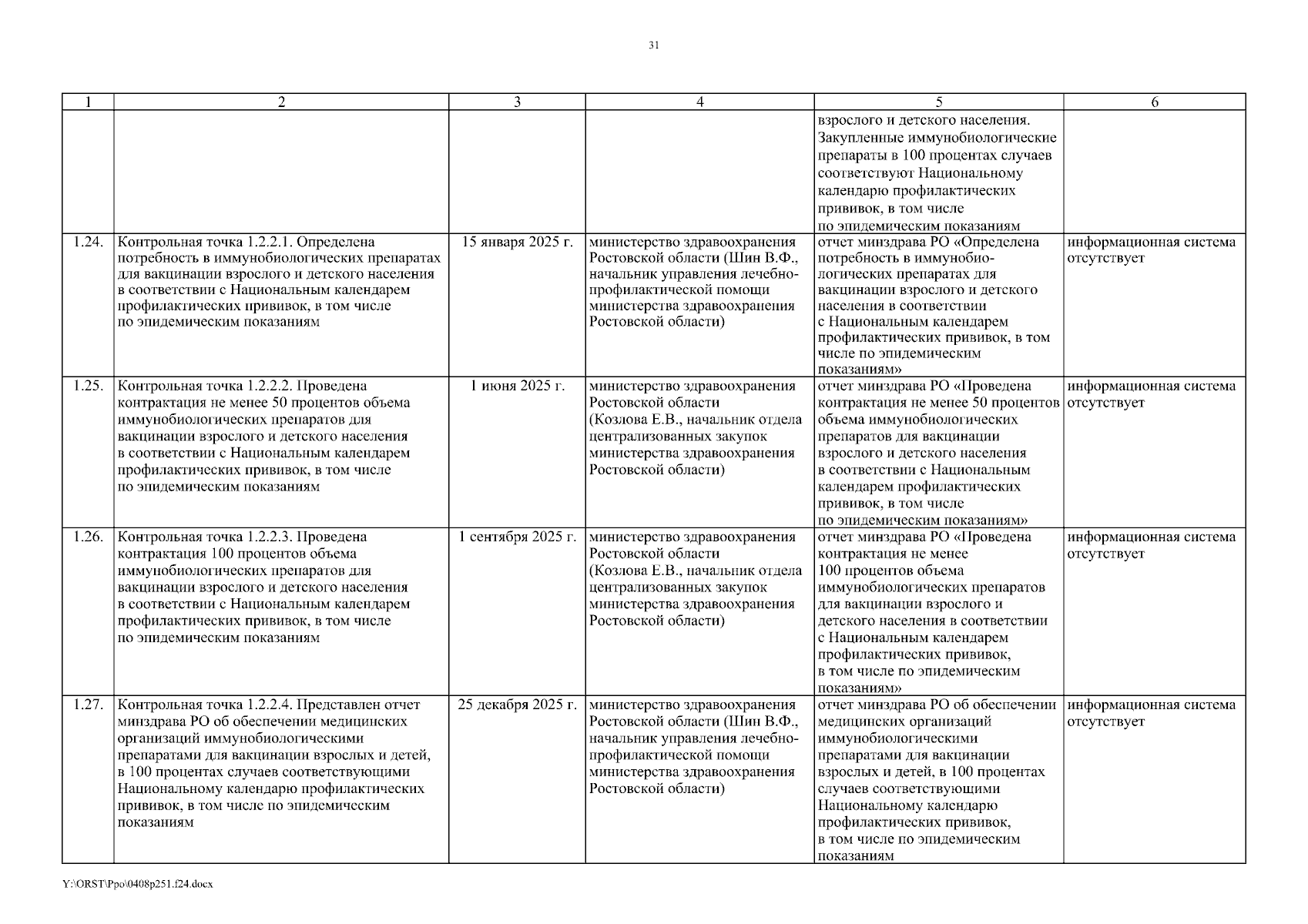 31

| 1 | 2 | 3 | 4 | 5 | 6 |
|---|---|---|---|---|---|
| | | | | взрослого и детского населения. Закупленные иммунобиологические препараты в 100 процентах случаев соответствуют Национальному календарю профилактических прививок, в том числе по эпидемическим показаниям | |
| 1.24. | Контрольная точка 1.2.2.1. Определена потребность в иммунобиологических препаратах для вакцинации взрослого и детского населения в соответствии с Национальным календарем профилактических прививок, в том числе по эпидемическим показаниям | 15 января 2025 г. | министерство здравоохранения Ростовской области (Шин В.Ф., начальник управления лечебно-профилактической помощи министерства здравоохранения Ростовской области) | отчет минздрава РО «Определена потребность в иммунобиологических препаратах для вакцинации взрослого и детского населения в соответствии с Национальным календарем профилактических прививок, в том числе по эпидемическим показаниям» | информационная система отсутствует |
| 1.25. | Контрольная точка 1.2.2.2. Проведена контрактация не менее 50 процентов объема иммунобиологических препаратов для вакцинации взрослого и детского населения в соответствии с Национальным календарем профилактических прививок, в том числе по эпидемическим показаниям | 1 июня 2025 г. | министерство здравоохранения Ростовской области (Козлова Е.В., начальник отдела централизованных закупок министерства здравоохранения Ростовской области) | отчет минздрава РО «Проведена контрактация не менее 50 процентов объема иммунобиологических препаратов для вакцинации взрослого и детского населения в соответствии с Национальным календарем профилактических прививок, в том числе по эпидемическим показаниям» | информационная система отсутствует |
| 1.26. | Контрольная точка 1.2.2.3. Проведена контрактация 100 процентов объема иммунобиологических препаратов для вакцинации взрослого и детского населения в соответствии с Национальным календарем профилактических прививок, в том числе по эпидемическим показаниям | 1 сентября 2025 г. | министерство здравоохранения Ростовской области (Козлова Е.В., начальник отдела централизованных закупок министерства здравоохранения Ростовской области) | отчет минздрава РО «Проведена контрактация не менее 100 процентов объема иммунобиологических препаратов для вакцинации взрослого и детского населения в соответствии с Национальным календарем профилактических прививок, в том числе по эпидемическим показаниям» | информационная система отсутствует |
| 1.27. | Контрольная точка 1.2.2.4. Представлен отчет минздрава РО об обеспечении медицинских организаций иммунобиологическими препаратами для вакцинации взрослых и детей, в 100 процентах случаев соответствующими Национальному календарю профилактических прививок, в том числе по эпидемическим показаниям | 25 декабря 2025 г. | министерство здравоохранения Ростовской области (Шин В.Ф., начальник управления лечебно-профилактической помощи министерства здравоохранения Ростовской области) | отчет минздрава РО об обеспечении медицинских организаций иммунобиологическими препаратами для вакцинации взрослых и детей, в 100 процентах случаев соответствующими Национальному календарю профилактических прививок, в том числе по эпидемическим показаниям | информационная система отсутствует |

Y:\ORST\Ppo\0408p251.f24.docx